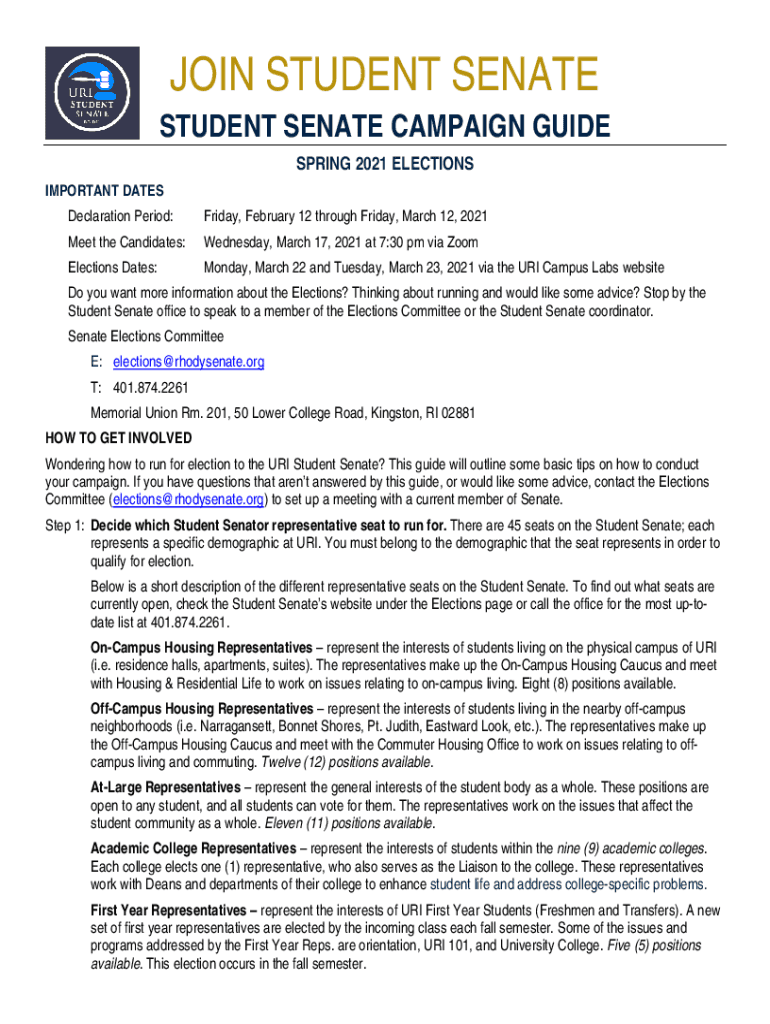 URI STUDENT SENATE

JOIN STUDENT SENATE

STUDENT SENATE CAMPAIGN GUIDE

SPRING 2021 ELECTIONS

IMPORTANT DATES

Declaration Period: Friday, February 12 through Friday, March 12, 2021

Meet the Candidates: Wednesday, March 17, 2021 at 7:30 pm via Zoom

Elections Dates: Monday, March 22 and Tuesday, March 23, 2021 via the URI Campus Labs website

Do you want more information about the Elections? Thinking about running and would like some advice? Stop by the Student Senate office to speak to a member of the Elections Committee or the Student Senate coordinator.

Senate Elections Committee

E: elections@rhodysenate.org

T: 401.874.2261

Memorial Union Rm. 201, 50 Lower College Road, Kingston, RI 02881

HOW TO GET INVOLVED

Wondering how to run for election to the URI Student Senate? This guide will outline some basic tips on how to conduct your campaign. If you have questions that aren't answered by this guide, or would like some advice, contact the Elections Committee (elections@rhodysenate.org) to set up a meeting with a current member of Senate.

Step 1: Decide which Student Senator representative seat to run for. There are 45 seats on the Student Senate; each represents a specific demographic at URI. You must belong to the demographic that the seat represents in order to qualify for election.

Below is a short description of the different representative seats on the Student Senate. To find out what seats are currently open, check the Student Senate's website under the Elections page or call the office for the most up-to-date list at 401.874.2261.

On-Campus Housing Representatives – represent the interests of students living on the physical campus of URI (i.e. residence halls, apartments, suites). The representatives make up the On-Campus Housing Caucus and meet with Housing & Residential Life to work on issues relating to on-campus living. Eight (8) positions available.

Off-Campus Housing Representatives – represent the interests of students living in the nearby off-campus neighborhoods (i.e. Narragansett, Bonnet Shores, Pt. Judith, Eastward Look, etc.). The representatives make up the Off-Campus Housing Caucus and meet with the Commuter Housing Office to work on issues relating to off-campus living and commuting. Twelve (12) positions available.

At-Large Representatives – represent the general interests of the student body as a whole. These positions are open to any student, and all students can vote for them. The representatives work on the issues that affect the student community as a whole. Eleven (11) positions available.

Academic College Representatives – represent the interests of students within the nine (9) academic colleges. Each college elects one (1) representative, who also serves as the Liaison to the college. These representatives work with Deans and departments of their college to enhance student life and address college-specific problems.

First Year Representatives – represent the interests of URI First Year Students (Freshmen and Transfers). A new set of first year representatives are elected by the incoming class each fall semester. Some of the issues and programs addressed by the First Year Reps. are orientation, URI 101, and University College. Five (5) positions available. This election occurs in the fall semester.